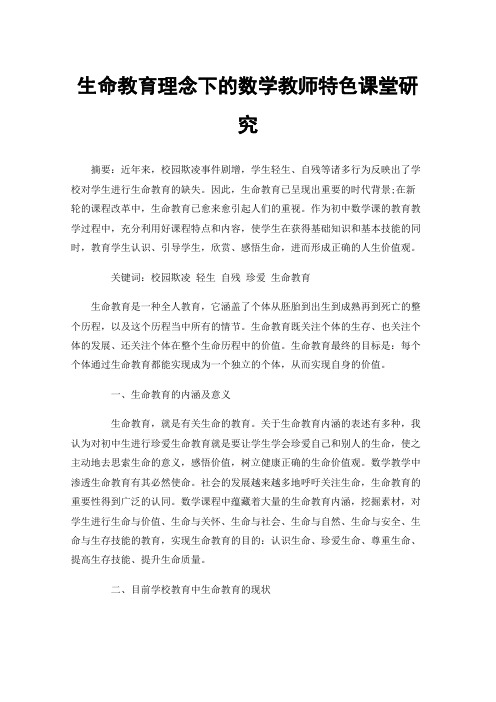 生命教育理念下的数学教师特色课堂研究

摘要：近年来，校园欺凌事件剧增，学生轻生、自残等诸多行为反映出了学校对学生进行生命教育的缺失。因此，生命教育已呈现出重要的时代背景;在新轮的课程改革中，生命教育已愈来愈引起人们的重视。作为初中数学课的教育教学过程中，充分利用好课程特点和内容，使学生在获得基础知识和基本技能的同时，教育学生认识、引导学生，欣赏、感悟生命，进而形成正确的人生价值观。

关键词：校园欺凌 轻生 自残 珍爱 生命教育

生命教育是一种全人教育，它涵盖了个体从胚胎到出生到成熟再到死亡的整个历程，以及这个历程当中所有的情节。生命教育既关注个体的生存、也关注个体的发展、还关注个体在整个生命历程中的价值。生命教育最终的目标是：每个个体通过生命教育都能实现成为一个独立的个体，从而实现自身的价值。

一、生命教育的内涵及意义

生命教育，就是有关生命的教育。关于生命教育内涵的表述有多种，我认为对初中生进行珍爱生命教育就是要让学生学会珍爱自己和别人的生命，使之主动地去思索生命的意义，感悟价值，树立健康正确的生命价值观。数学教学中渗透生命教育有其必然使命。社会的发展越来越多地呼吁关注生命，生命教育的重要性得到广泛的认同。数学课程中蕴藏着大量的生命教育内涵，挖掘素材，对学生进行生命与价值、生命与关怀、生命与社会、生命与自然、生命与安全、生命与生存技能的教育，实现生命教育的目的：认识生命、珍爱生命、尊重生命、提高生存技能、提升生命质量。

二、目前学校教育中生命教育的现状